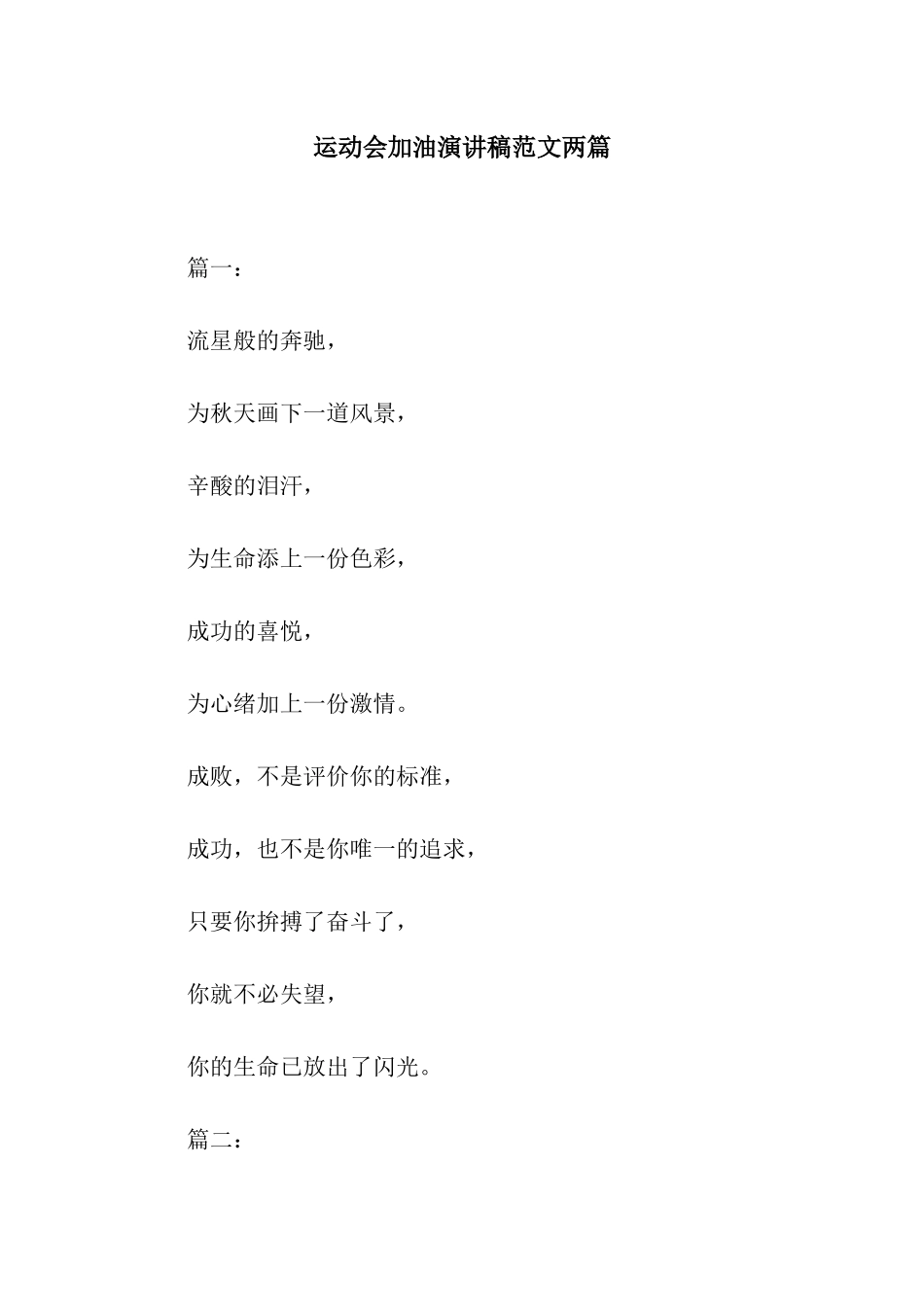 运动会加油演讲稿范文两篇

篇一：

流星般的奔驰，

为秋天画下一道风景，

辛酸的泪汗，

为生命添上一份色彩，

成功的喜悦，

为心绪加上一份激情。

成败，不是评价你的标准，

成功，也不是你唯一的追求，

只要你拚搏了奋斗了，

你就不必失望，

你的生命已放出了闪光。

篇二：